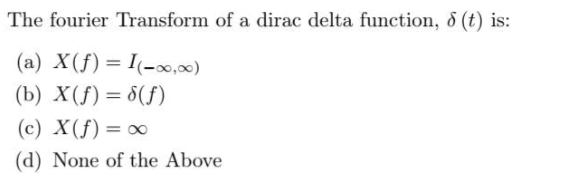 The fourier Transform of a dirac delta function, $\delta(t)$ is:

(a) $X(f) = I_{(-\infty,\infty)}$

(b) $X(f) = \delta(f)$

(c) $X(f) = \infty$

(d) None of the Above